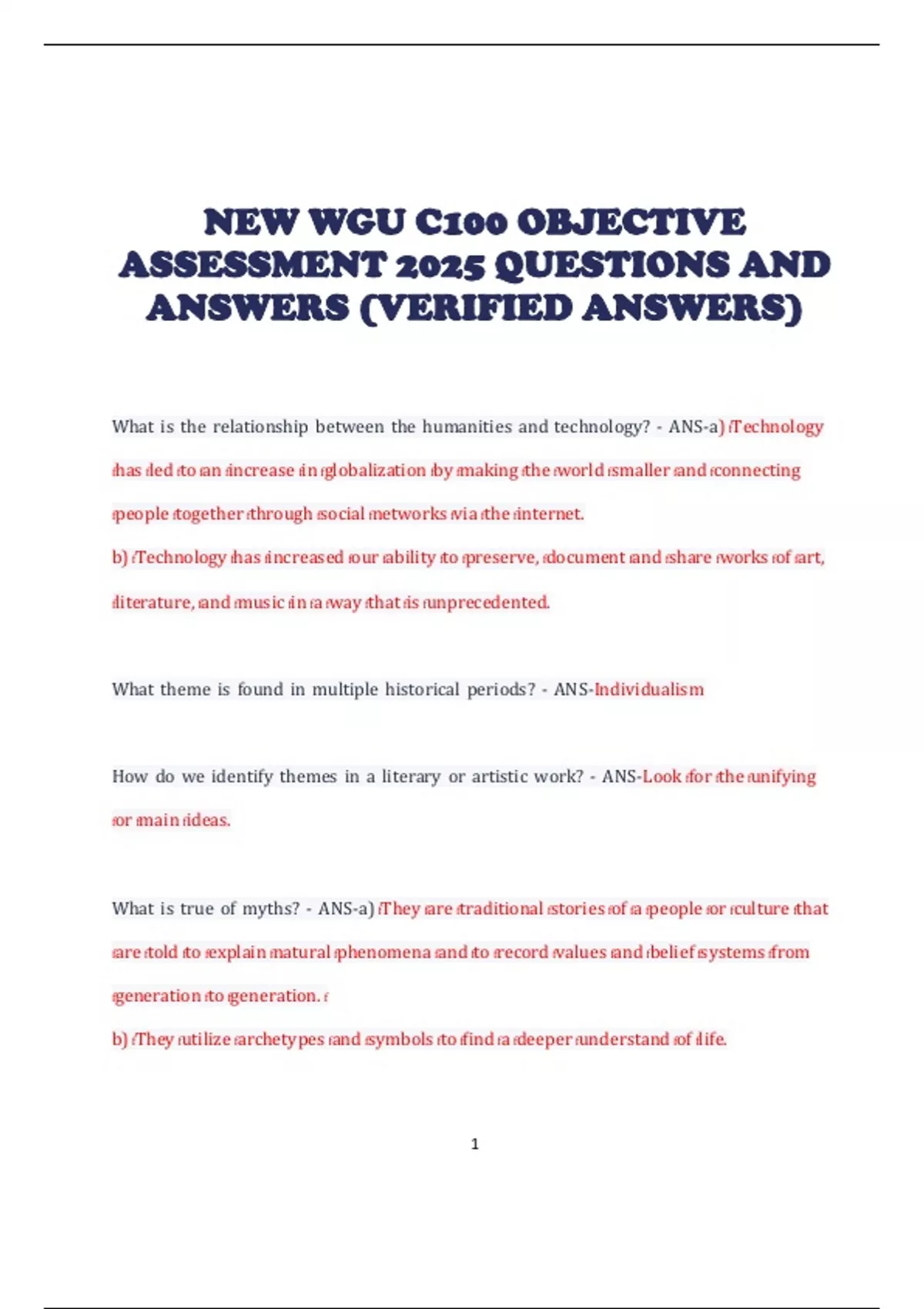 NEW WGU C100 OBJECTIVE ASSESSMENT 2025 QUESTIONS AND ANSWERS (VERIFIED ANSWERS)

What is the relationship between the humanities and technology? - ANS-a) Technology has led to an increase in globalization by making the world smaller and connecting people together through social networks via the internet.
b) Technology has increased our ability to preserve, document and share works of art, literature, and music in a way that is unprecedented.

What theme is found in multiple historical periods? - ANS-Individualism

How do we identify themes in a literary or artistic work? - ANS-Look for the unifying or main ideas.

What is true of myths? - ANS-a) They are traditional stories of a people or culture that are told to explain natural phenomena and to record values and belief systems from generation to generation.
b) They utilize archetypes and symbols to find a deeper understand of life.

1